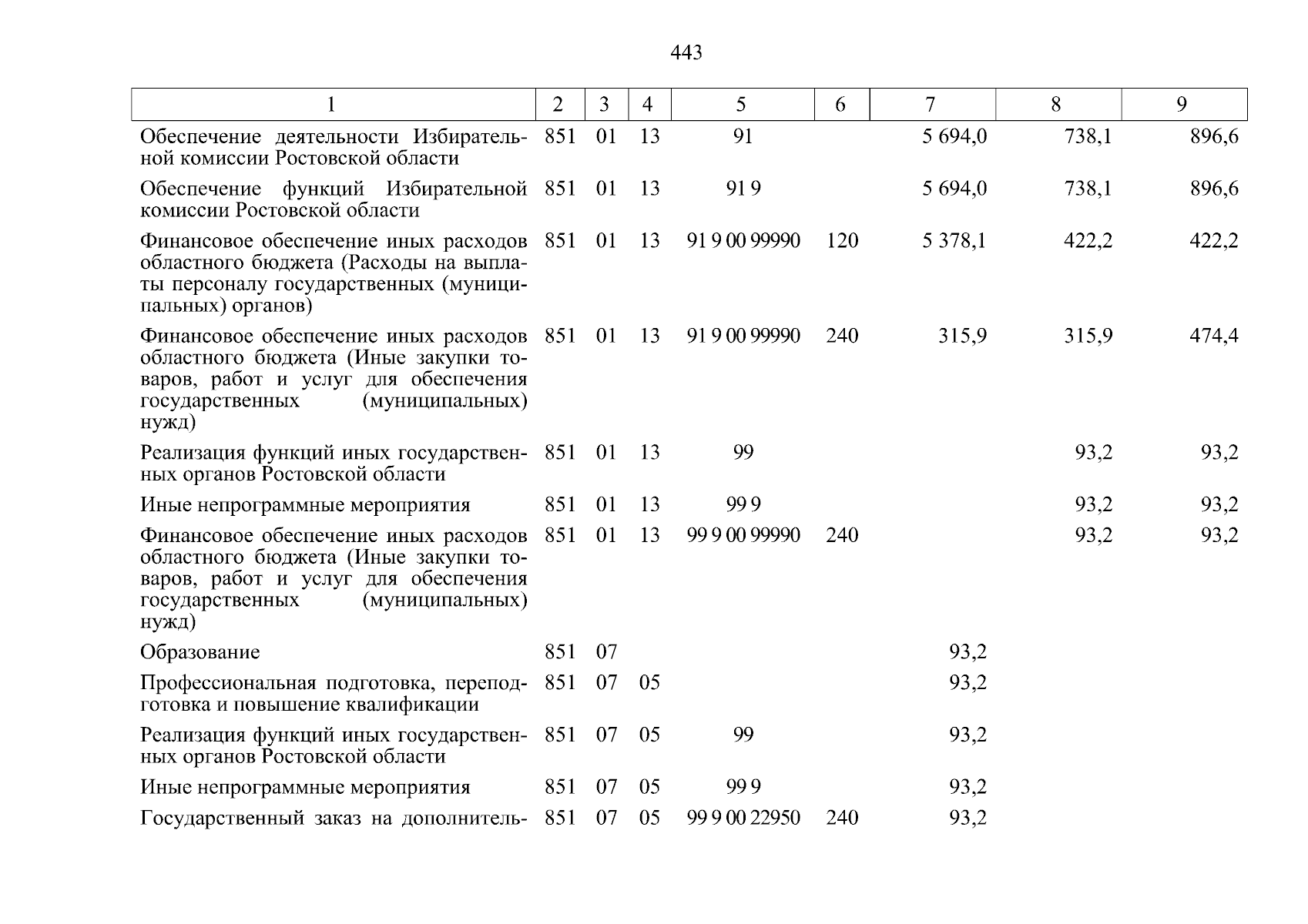 443

| 1 | 2 | 3 | 4 | 5 | 6 | 7 | 8 | 9 |
|---|---|---|---|---|---|---|---|---|
| Обеспечение деятельности Избирательной комиссии Ростовской области | 851 | 01 | 13 | 91 | | 5 694,0 | 738,1 | 896,6 |
| Обеспечение функций Избирательной комиссии Ростовской области | 851 | 01 | 13 | 91 9 | | 5 694,0 | 738,1 | 896,6 |
| Финансовое обеспечение иных расходов областного бюджета (Расходы на выплаты персоналу государственных (муниципальных) органов) | 851 | 01 | 13 | 91 9 00 99990 | 120 | 5 378,1 | 422,2 | 422,2 |
| Финансовое обеспечение иных расходов областного бюджета (Иные закупки товаров, работ и услуг для обеспечения государственных (муниципальных) нужд) | 851 | 01 | 13 | 91 9 00 99990 | 240 | 315,9 | 315,9 | 474,4 |
| Реализация функций иных государственных органов Ростовской области | 851 | 01 | 13 | 99 | | | 93,2 | 93,2 |
| Иные непрограммные мероприятия | 851 | 01 | 13 | 99 9 | | | 93,2 | 93,2 |
| Финансовое обеспечение иных расходов областного бюджета (Иные закупки товаров, работ и услуг для обеспечения государственных (муниципальных) нужд) | 851 | 01 | 13 | 99 9 00 99990 | 240 | | 93,2 | 93,2 |
| Образование | 851 | 07 | | | | 93,2 | | |
| Профессиональная подготовка, переподготовка и повышение квалификации | 851 | 07 | 05 | | | 93,2 | | |
| Реализация функций иных государственных органов Ростовской области | 851 | 07 | 05 | 99 | | 93,2 | | |
| Иные непрограммные мероприятия | 851 | 07 | 05 | 99 9 | | 93,2 | | |
| Государственный заказ на дополнитель- | 851 | 07 | 05 | 99 9 00 22950 | 240 | 93,2 | | |